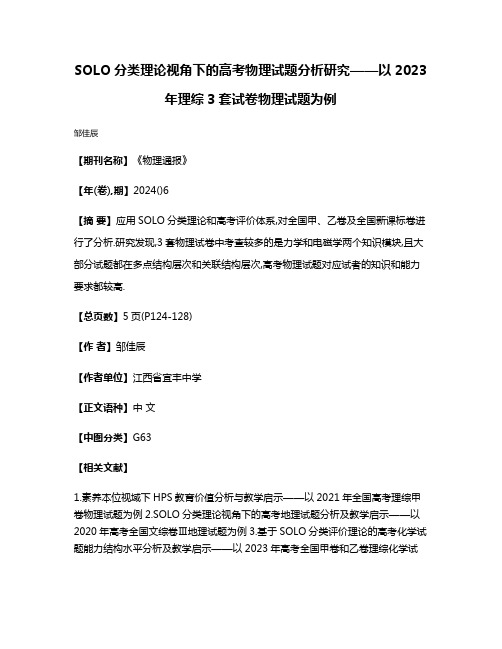 SOLO 分类理论视角下的高考物理试题分析研究——以 2023 年理综 3 套试卷物理试题为例

邹佳辰

【期刊名称】《物理通报》

【年(卷),期】2024()6

【摘 要】应用 SOLO 分类理论和高考评价体系,对全国甲、乙卷及全国新课标卷进行了分析.研究发现,3 套物理试卷中考查较多的是力学和电磁学两个知识模块,且大部分试题都在多点结构层次和关联结构层次,高考物理试题对应试者的知识和能力要求都较高.

【总页数】5 页(P124-128)

【作 者】邹佳辰

【作者单位】江西省宜丰中学

【正文语种】中 文

【中图分类】G63

【相关文献】

1.素养本位视域下 HPS 教育价值分析与教学启示——以 2021 年全国高考理综甲卷物理试题为例 2.SOLO 分类理论视角下的高考地理试题分析及教学启示——以 2020 年高考全国文综卷Ⅲ地理试题为例 3.基于 SOLO 分类评价理论的高考化学试题能力结构水平分析及教学启示——以 2023 年高考全国甲卷和乙卷理综化学试